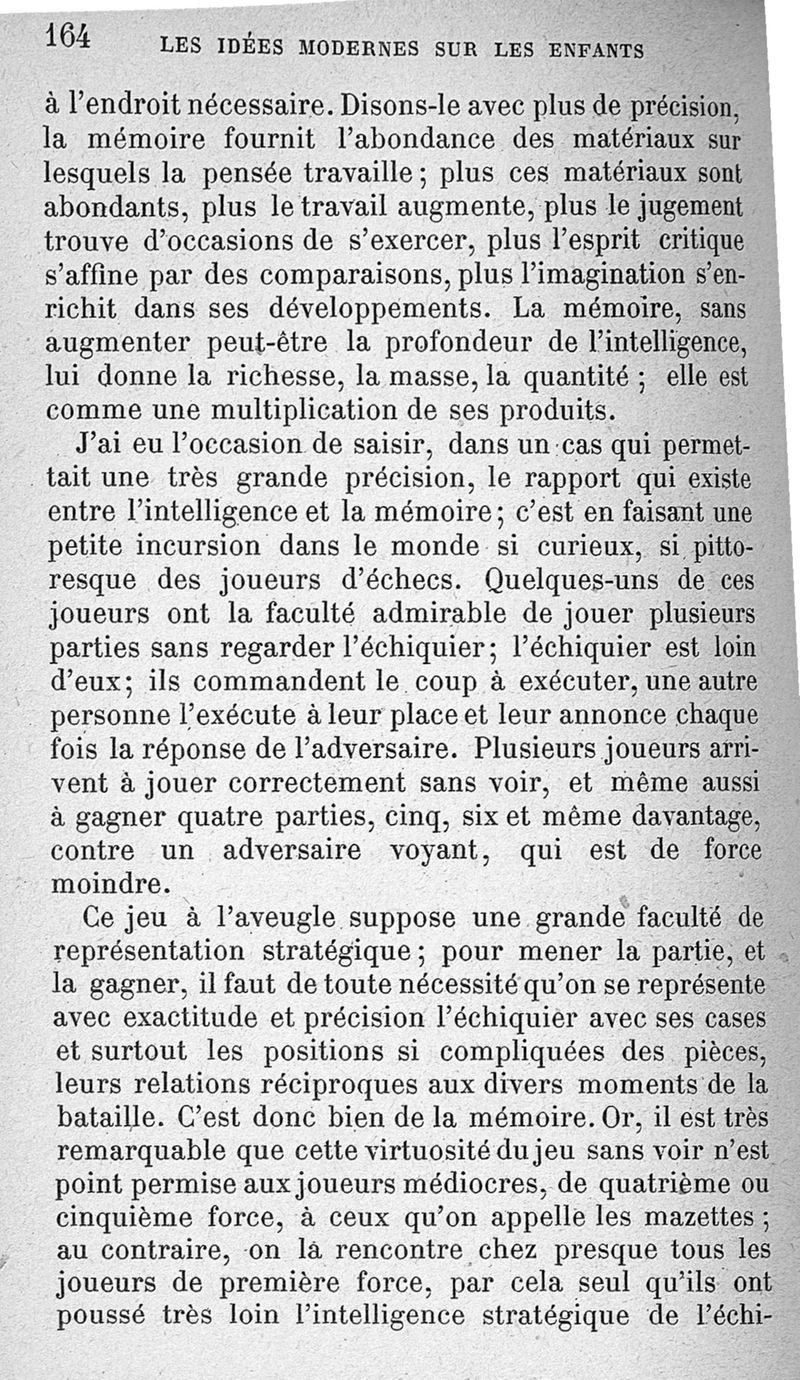 164 LES IDÉES MODERNES SUR LES ENFANTS

à l'endroit nécessaire. Disons-le avec plus de précision, la mémoire fournit l'abondance des matériaux sur lesquels la pensée travaille ; plus ces matériaux sont abondants, plus le travail augmente, plus le jugement trouve d'occasions de s'exercer, plus l'esprit critique s'affine par des comparaisons, plus l'imagination s'enrichit dans ses développements. La mémoire, sans augmenter peut-être la profondeur de l'intelligence, lui donne la richesse, la masse, la quantité ; elle est comme une multiplication de ses produits.

J'ai eu l'occasion de saisir, dans un cas qui permettait une très grande précision, le rapport qui existe entre l'intelligence et la mémoire ; c'est en faisant une petite incursion dans le monde si curieux, si pittoresque des joueurs d'échecs. Quelques-uns de ces joueurs ont la faculté admirable de jouer plusieurs parties sans regarder l'échiquier ; l'échiquier est loin d'eux ; ils commandent le coup à exécuter, une autre personne l'exécute à leur place et leur annonce chaque fois la réponse de l'adversaire. Plusieurs joueurs arrivent à jouer correctement sans voir, et même aussi à gagner quatre parties, cinq, six et même davantage, contre un adversaire voyant, qui est de force moindre.

Ce jeu à l'aveugle suppose une grande faculté de représentation stratégique ; pour mener la partie, et la gagner, il faut de toute nécessité qu'on se représente avec exactitude et précision l'échiquier avec ses cases et surtout les positions si compliquées des pièces, leurs relations réciproques aux divers moments de la bataille. C'est donc bien de la mémoire. Or, il est très remarquable que cette virtuosité du jeu sans voir n'est point permise aux joueurs médiocres, de quatrième ou cinquième force, à ceux qu'on appelle les mazettes ; au contraire, on la rencontre chez presque tous les joueurs de première force, par cela seul qu'ils ont poussé très loin l'intelligence stratégique de l'échi-